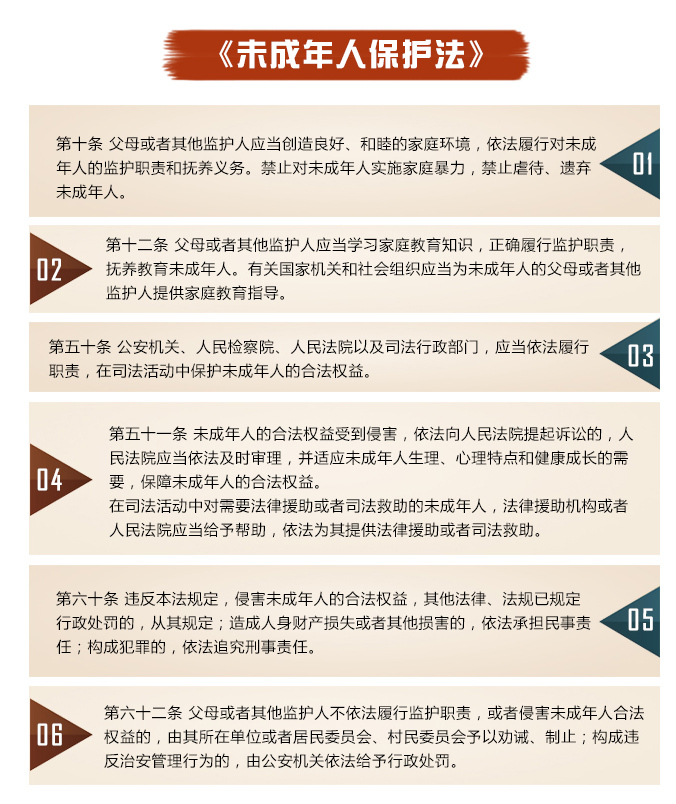 《未成年人保护法》

第十条 父母或者其他监护人应当创造良好、和睦的家庭环境，依法履行对未成年人的监护职责和抚养义务。禁止对未成年人实施家庭暴力，禁止虐待、遗弃未成年人。

01

02

第十二条 父母或者其他监护人应当学习家庭教育知识，正确履行监护职责，抚养教育未成年人。有关国家机关和社会组织应当为未成年人的父母或者其他监护人提供家庭教育指导。

第五十条 公安机关、人民检察院、人民法院以及司法行政部门，应当依法履行职责，在司法活动中保护未成年人的合法权益。

03

04

第五十一条 未成年人的合法权益受到侵害，依法向人民法院提起诉讼的，人民法院应当依法及时审理，并适应未成年人生理、心理特点和健康成长的需要，保障未成年人的合法权益。
在司法活动中对需要法律援助或者司法救助的未成年人，法律援助机构或者人民法院应当给予帮助，依法为其提供法律援助或者司法救助。

第六十条 违反本法规定，侵害未成年人的合法权益，其他法律、法规已规定行政处罚的，从其规定；造成人身财产损失或者其他损害的，依法承担民事责任；构成犯罪的，依法追究刑事责任。

05

06

第六十二条 父母或者其他监护人不依法履行监护职责，或者侵害未成年人合法权益的，由其所在单位或者居民委员会、村民委员会予以劝诫、制止；构成违反治安管理行为的，由公安机关依法给予行政处罚。